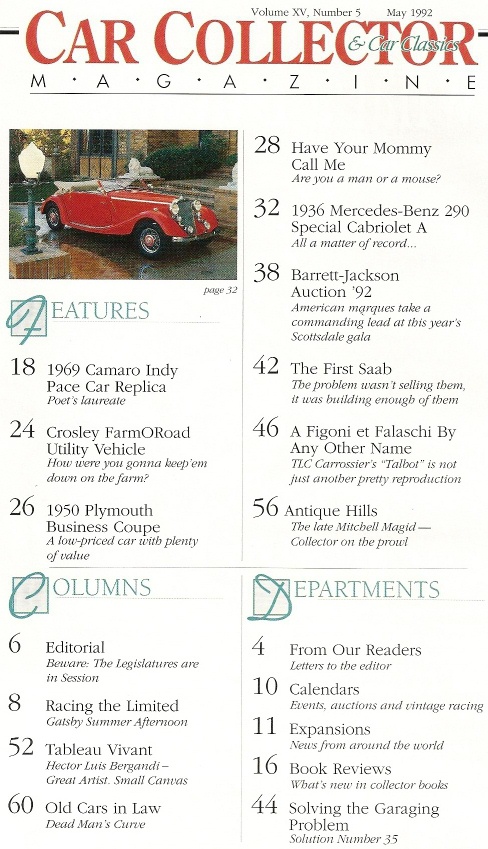 Volume XV, Number 5 May 1992

CAR COLLECTOR & Car Classics

M · A · G · A · Z · I · N · E

page 32

FEATURES

18 1969 Camaro Indy Pace Car Replica
Poet's laureate

24 Crosley FarmORoad Utility Vehicle
How were you gonna keep'em down on the farm?

26 1950 Plymouth Business Coupe
A low-priced car with plenty of value

28 Have Your Mommy Call Me
Are you a man or a mouse?

32 1936 Mercedes-Benz 290 Special Cabriolet A
All a matter of record...

38 Barrett-Jackson Auction '92
American marques take a commanding lead at this year's Scottsdale gala

42 The First Saab
The problem wasn't selling them, it was building enough of them

46 A Figoni et Falaschi By Any Other Name
TLC Carrossier's "Talbot" is not just another pretty reproduction

56 Antique Hills
The late Mitchell Magid — Collector on the prowl

COLUMNS

6 Editorial
Beware: The Legislatures are in Session

8 Racing the Limited
Gatsby Summer Afternoon

52 Tableau Vivant
Hector Luis Bergandi – Great Artist. Small Canvas

60 Old Cars in Law
Dead Man's Curve

DEPARTMENTS

4 From Our Readers
Letters to the editor

10 Calendars
Events, auctions and vintage racing

11 Expansions
News from around the world

16 Book Reviews
What's new in collector books

44 Solving the Garaging Problem
Solution Number 35